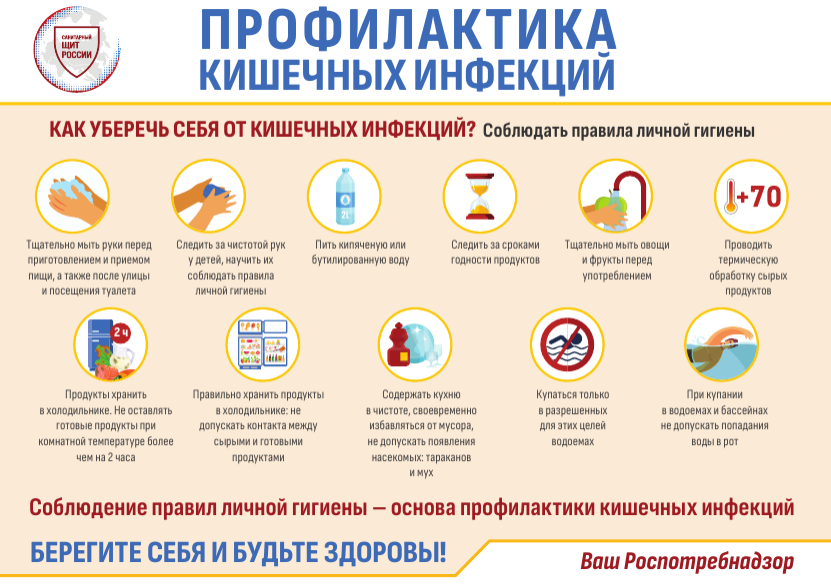 САНИТАРНЫЙ ЩИТ РОССИИ

ПРОФИЛАКТИКА КИШЕЧНЫХ ИНФЕКЦИЙ

КАК УБЕРЕЧЬ СЕБЯ ОТ КИШЕЧНЫХ ИНФЕКЦИЙ? Соблюдать правила личной гигиены

Тщательно мыть руки перед приготовлением и приемом пищи, а также после улицы и посещения туалета

Следить за чистотой рук у детей, научить их соблюдать правила личной гигиены

2L

Пить кипяченую или бутилированную воду

Следить за сроками годности продуктов

Тщательно мыть овощи и фрукты перед употреблением

+70

Проводить термическую обработку сырых продуктов

2 ч

Продукты хранить в холодильнике. Не оставлять готовые продукты при комнатной температуре более чем на 2 часа

Правильно хранить продукты в холодильнике: не допускать контакта между сырыми и готовыми продуктами

Содержать кухню в чистоте, своевременно избавляться от мусора, не допускать появления насекомых: тараканов и мух

Купаться только в разрешенных для этих целей водоемах

При купании в водоемах и бассейнах не допускать попадания воды в рот

Соблюдение правил личной гигиены — основа профилактики кишечных инфекций

БЕРЕГИТЕ СЕБЯ И БУДЬТЕ ЗДОРОВЫ!

Ваш Роспотребнадзор